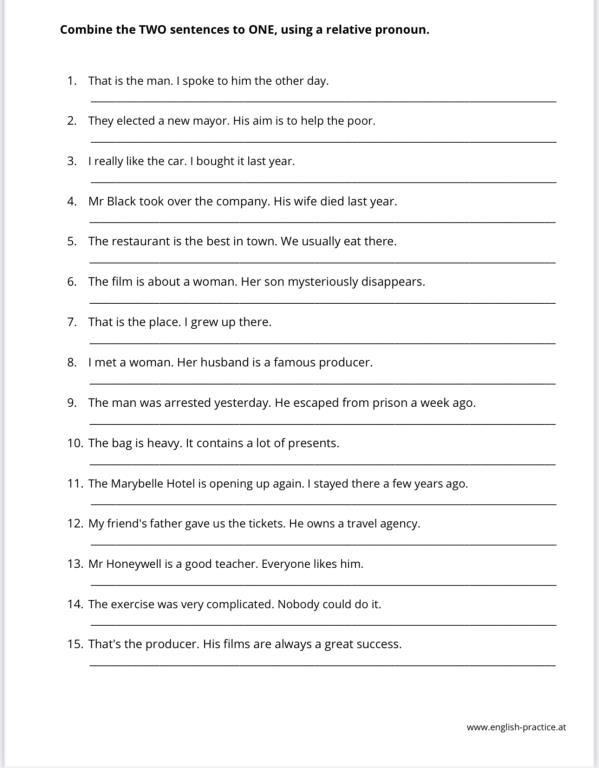 Combine the TWO sentences to ONE, using a relative pronoun.

1. That is the man. I spoke to him the other day.

2. They elected a new mayor. His aim is to help the poor.

3. I really like the car. I bought it last year.

4. Mr Black took over the company. His wife died last year.

5. The restaurant is the best in town. We usually eat there.

6. The film is about a woman. Her son mysteriously disappears.

7. That is the place. I grew up there.

8. I met a woman. Her husband is a famous producer.

9. The man was arrested yesterday. He escaped from prison a week ago.

10. The bag is heavy. It contains a lot of presents.

11. The Marybelle Hotel is opening up again. I stayed there a few years ago.

12. My friend's father gave us the tickets. He owns a travel agency.

13. Mr Honeywell is a good teacher. Everyone likes him.

14. The exercise was very complicated. Nobody could do it.

15. That's the producer. His films are always a great success.

www.english-practice.at